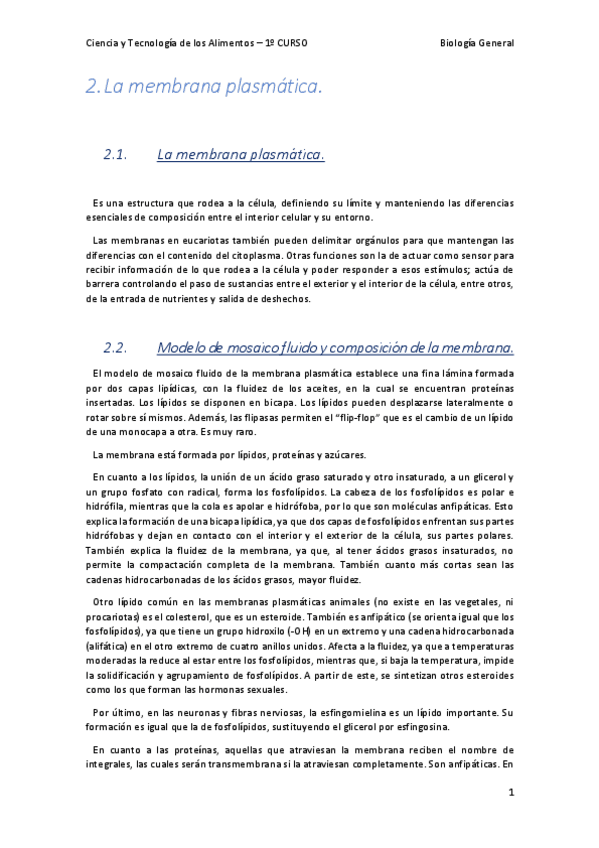 Ciencia y Tecnología de los Alimentos – 1º CURSO Biología General

2. La membrana plasmática.

2.1. La membrana plasmática.

Es una estructura que rodea a la célula, definiendo su límite y manteniendo las diferencias esenciales de composición entre el interior celular y su entorno.

Las membranas en eucariotas también pueden delimitar orgánulos para que mantengan las diferencias con el contenido del citoplasma. Otras funciones son la de actuar como sensor para recibir información de lo que rodea a la célula y poder responder a esos estímulos; actúa de barrera controlando el paso de sustancias entre el exterior y el interior de la célula, entre otros, de la entrada de nutrientes y salida de deshechos.

2.2. Modelo de mosaico fluido y composición de la membrana.

El modelo de mosaico fluido de la membrana plasmática establece una fina lámina formada por dos capas lipídicas, con la fluidez de los aceites, en la cual se encuentran proteínas insertadas. Los lípidos se disponen en bicapa. Los lípidos pueden desplazarse lateralmente o rotar sobre sí mismos. Además, las flipasas permiten el "flip-flop" que es el cambio de un lípido de una monocapa a otra. Es muy raro.

La membrana está formada por lípidos, proteínas y azúcares.

En cuanto a los lípidos, la unión de un ácido graso saturado y otro insaturado, a un glicerol y un grupo fosfato con radical, forma los fosfolípidos. La cabeza de los fosfolípidos es polar e hidrófila, mientras que la cola es apolar e hidrófoba, por lo que son moléculas anfipáticas. Esto explica la formación de una bicapa lipídica, ya que dos capas de fosfolípidos enfrentan sus partes hidrófobas y dejan en contacto con el interior y el exterior de la célula, sus partes polares. También explica la fluidez de la membrana, ya que, al tener ácidos grasos insaturados, no permite la compactación completa de la membrana. También cuanto más cortas sean las cadenas hidrocarbonadas de los ácidos grasos, mayor fluidez.

Otro lípido común en las membranas plasmáticas animales (no existe en las vegetales, ni procariotas) es el colesterol, que es un esteroide. También es anfipático (se orienta igual que los fosfolípidos), ya que tiene un grupo hidroxilo (-OH) en un extremo y una cadena hidrocarbonada (alifática) en el otro extremo de cuatro anillos unidos. Afecta a la fluidez, ya que a temperaturas moderadas la reduce al estar entre los fosfolípidos, mientras que, si baja la temperatura, impide la solidificación y agrupamiento de fosfolípidos. A partir de este, se sintetizan otros esteroides como los que forman las hormonas sexuales.

Por último, en las neuronas y fibras nerviosas, la esfingomielina es un lípido importante. Su formación es igual que la de fosfolípidos, sustituyendo el glicerol por esfingosina.

En cuanto a las proteínas, aquellas que atraviesan la membrana reciben el nombre de integrales, las cuales serán transmembrana si la atraviesan completamente. Son anfipáticas. En

1